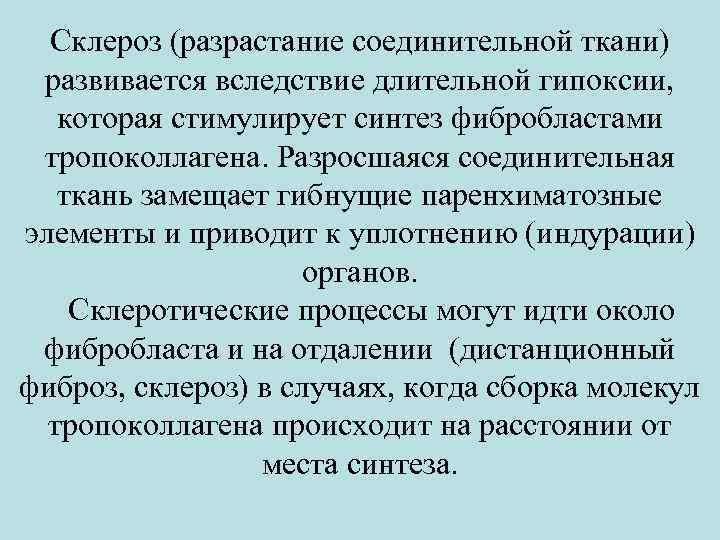 Склероз (разрастание соединительной ткани) развивается вследствие длительной гипоксии, которая стимулирует синтез фибробластами тропоколлагена. Разросшаяся соединительная ткань замещает гибнущие паренхиматозные элементы и приводит к уплотнению (индурации) органов.

Склеротические процессы могут идти около фибробласта и на отдалении (дистанционный фиброз, склероз) в случаях, когда сборка молекул тропоколлагена происходит на расстоянии от места синтеза.